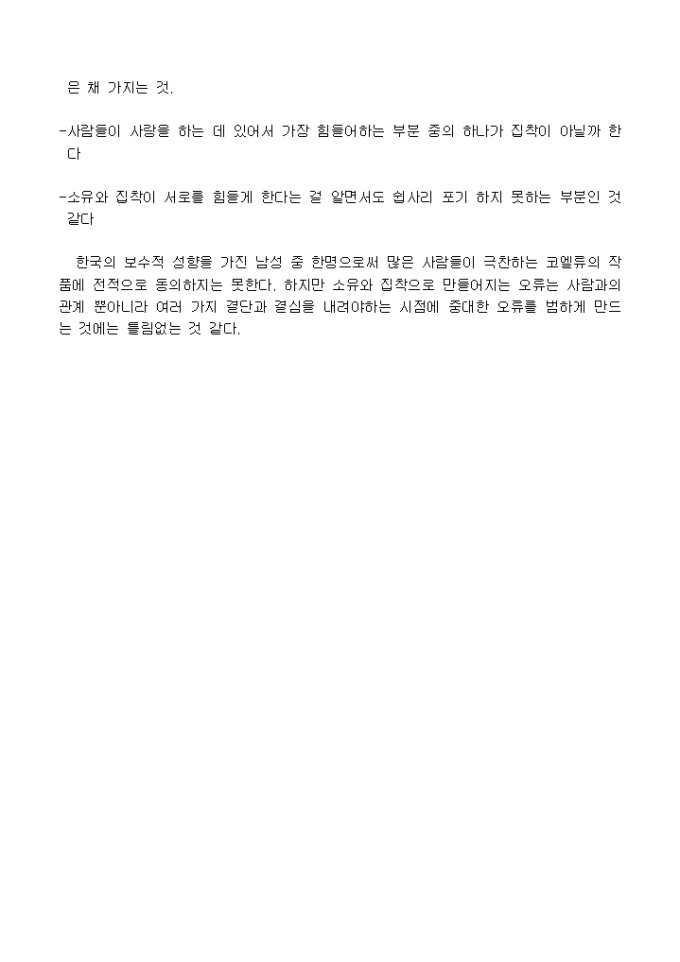 은 채 가지는 것.

-사람들이 사랑을 하는 데 있어서 가장 힘들어하는 부분 중의 하나가 집착이 아닐까 한다

-소유와 집착이 서로를 힘들게 한다는 걸 알면서도 쉽사리 포기 하지 못하는 부분인 것 같다

한국의 보수적 성향을 가진 남성 중 한명으로써 많은 사람들이 극찬하는 코엘류의 작품에 전적으로 동의하지는 못한다. 하지만 소유와 집착으로 만들어지는 오류는 사람과의 관계 뿐아니라 여러 가지 결단과 결심을 내려야하는 시점에 중대한 오류를 범하게 만드는 것에는 틀림없는 것 같다.